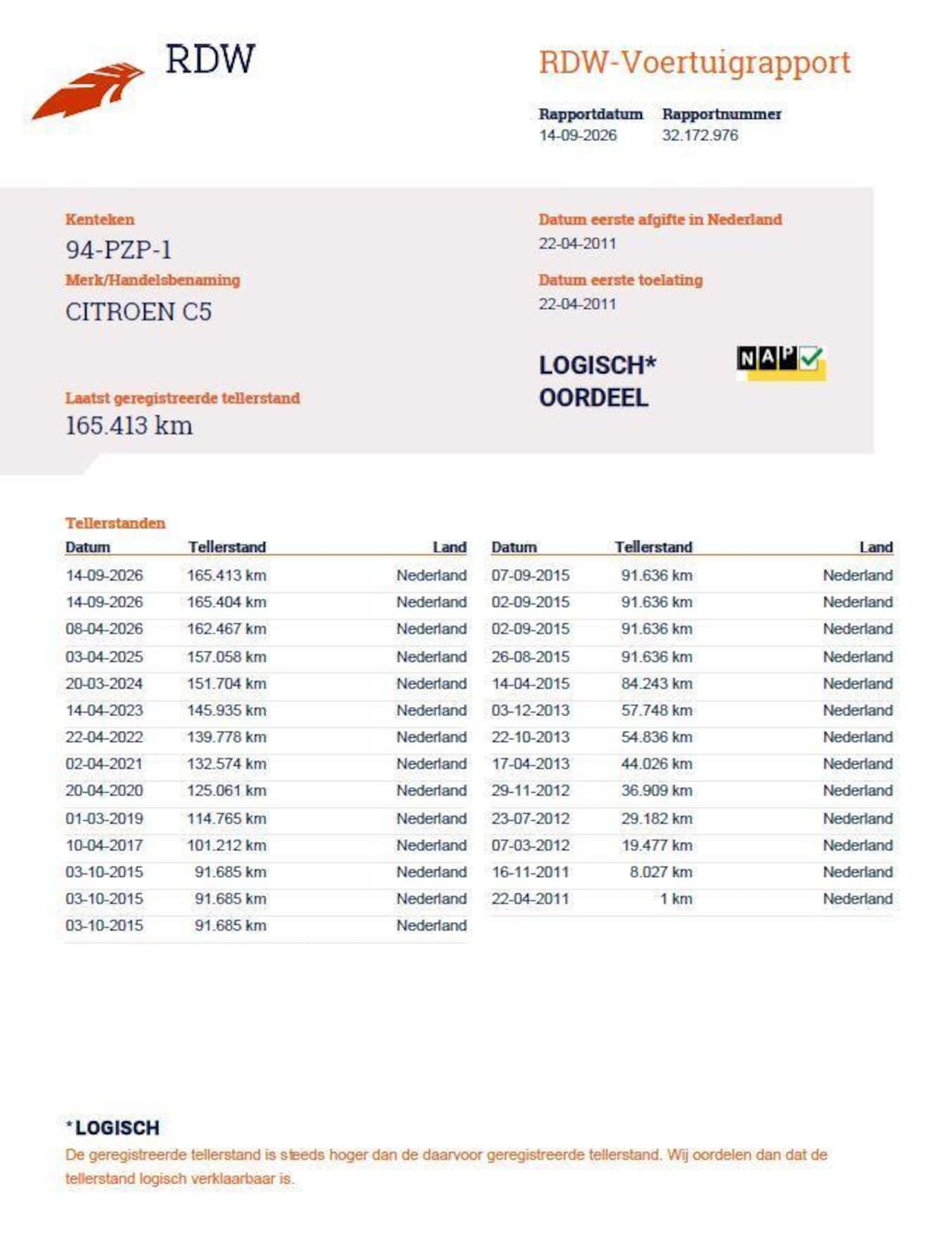 RDW

RDW-Voertuigrapport

Rapportdatum
14-09-2026

Rapportnummer
32.172.976

Kenteken
94-PZP-1
Merk/Handelsbenaming
CITROEN C5

Laatst geregistreerde tellerstand
165.413 km

Datum eerste afgifte in Nederland
22-04-2011

Datum eerste toelating
22-04-2011

LOGISCH*
OORDEEL

NAP

Tellerstanden

| Datum | Tellerstand | Land |
|---|---|---|
| 14-09-2026 | 165.413 km | Nederland |
| 14-09-2026 | 165.404 km | Nederland |
| 08-04-2026 | 162.467 km | Nederland |
| 03-04-2025 | 157.058 km | Nederland |
| 20-03-2024 | 151.704 km | Nederland |
| 14-04-2023 | 145.935 km | Nederland |
| 22-04-2022 | 139.778 km | Nederland |
| 02-04-2021 | 132.574 km | Nederland |
| 20-04-2020 | 125.061 km | Nederland |
| 01-03-2019 | 114.765 km | Nederland |
| 10-04-2017 | 101.212 km | Nederland |
| 03-10-2015 | 91.685 km | Nederland |
| 03-10-2015 | 91.685 km | Nederland |
| 03-10-2015 | 91.685 km | Nederland |

| Datum | Tellerstand | Land |
|---|---|---|
| 07-09-2015 | 91.636 km | Nederland |
| 02-09-2015 | 91.636 km | Nederland |
| 02-09-2015 | 91.636 km | Nederland |
| 26-08-2015 | 91.636 km | Nederland |
| 14-04-2015 | 84.243 km | Nederland |
| 03-12-2013 | 57.748 km | Nederland |
| 22-10-2013 | 54.836 km | Nederland |
| 17-04-2013 | 44.026 km | Nederland |
| 29-11-2012 | 36.909 km | Nederland |
| 23-07-2012 | 29.182 km | Nederland |
| 07-03-2012 | 19.477 km | Nederland |
| 16-11-2011 | 8.027 km | Nederland |
| 22-04-2011 | 1 km | Nederland |

*LOGISCH
De geregistreerde tellerstand is steeds hoger dan de daarvoor geregistreerde tellerstand. Wij oordelen dan dat de tellerstand logisch verklaarbaar is.